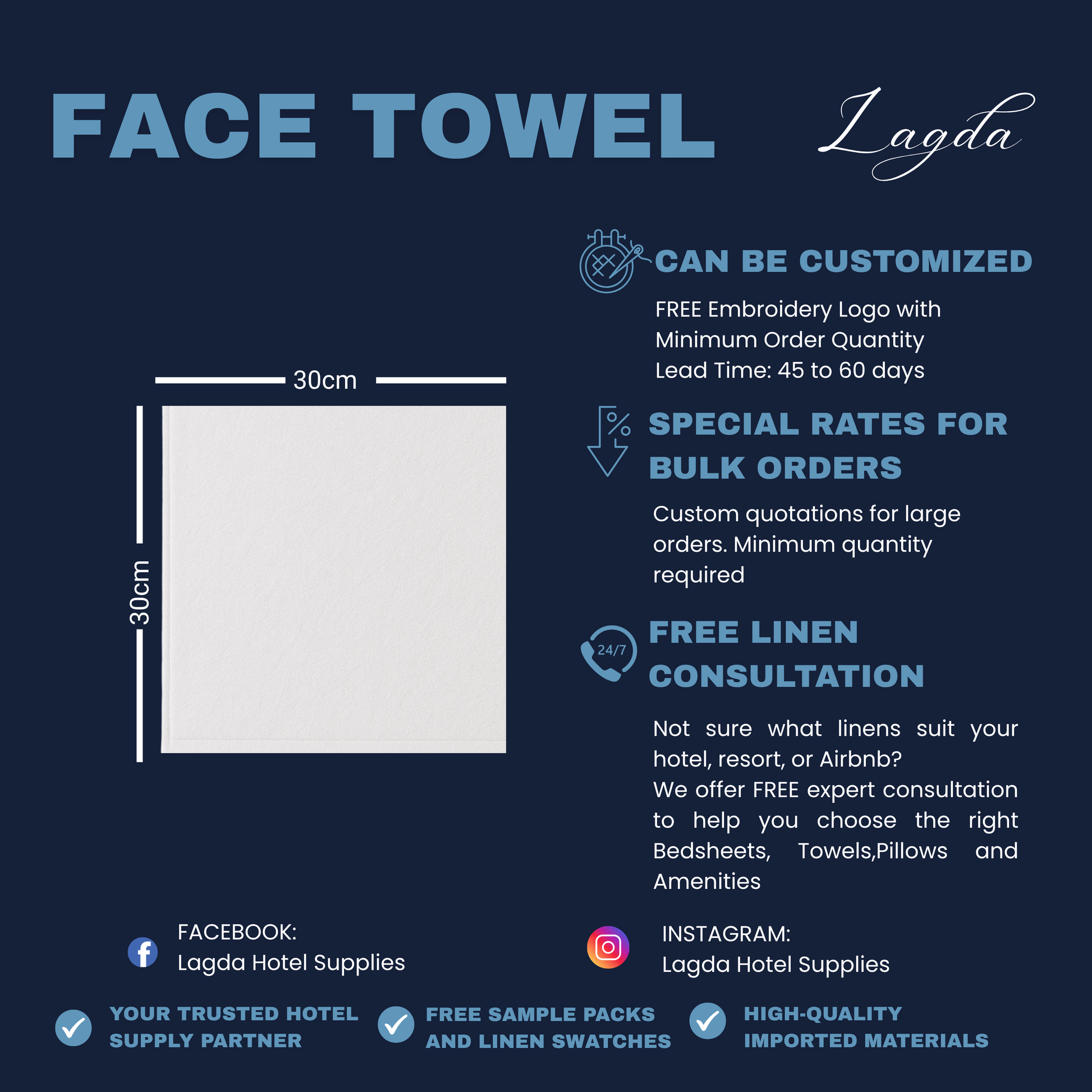 FACE TOWEL

Lagda

30cm

30cm

CAN BE CUSTOMIZED

FREE Embroidery Logo with Minimum Order Quantity
Lead Time: 45 to 60 days

SPECIAL RATES FOR BULK ORDERS

Custom quotations for large orders. Minimum quantity required

24/7

FREE LINEN CONSULTATION

Not sure what linens suit your hotel, resort, or Airbnb?
We offer FREE expert consultation to help you choose the right Bedsheets, Towels,Pillows and Amenities

FACEBOOK:
Lagda Hotel Supplies

INSTAGRAM:
Lagda Hotel Supplies

YOUR TRUSTED HOTEL SUPPLY PARTNER

FREE SAMPLE PACKS AND LINEN SWATCHES

HIGH-QUALITY IMPORTED MATERIALS